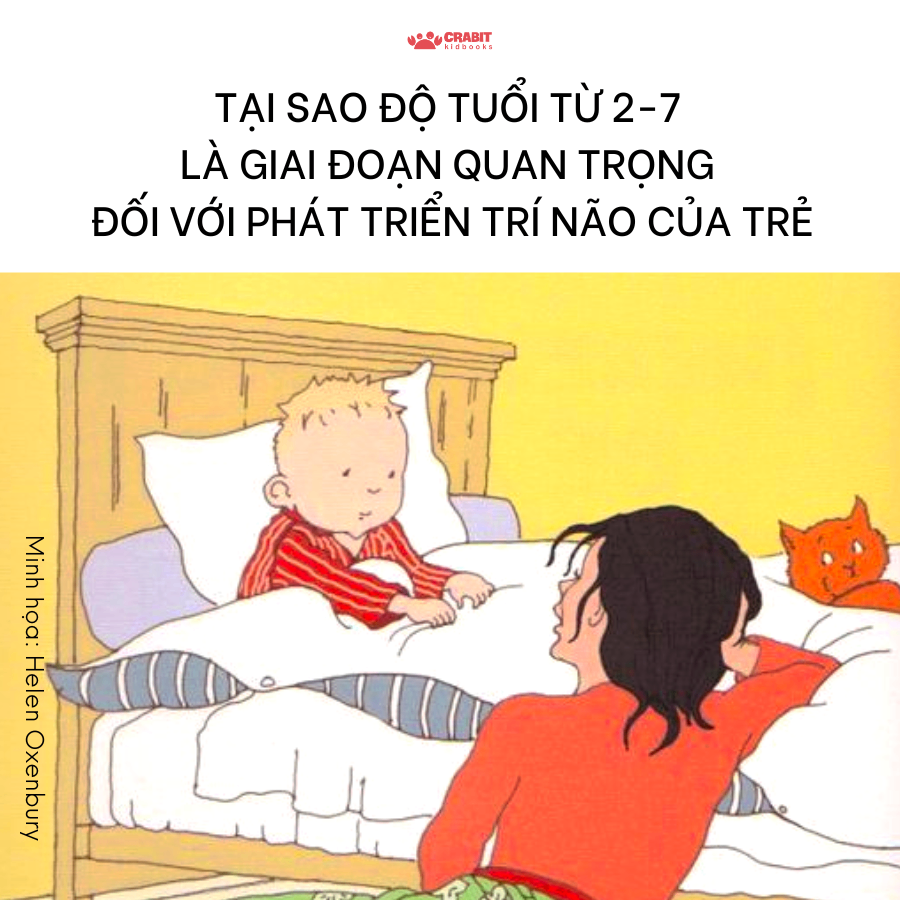 CRABIT kidbooks

TẠI SAO ĐỘ TUỔI TỪ 2-7 LÀ GIAI ĐOẠN QUAN TRỌNG ĐỐI VỚI PHÁT TRIỂN TRÍ NÃO CỦA TRẺ

Minh họa: Helen Oxenbury